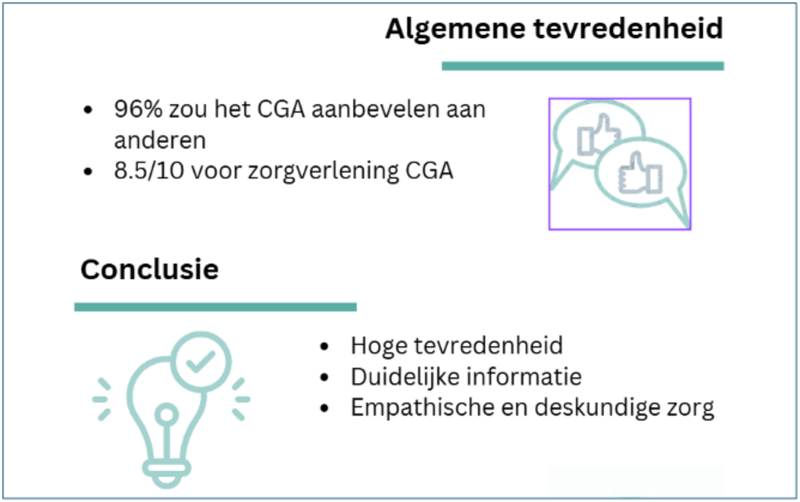 Algemene tevredenheid

• 96% zou het CGA aanbevelen aan anderen
• 8.5/10 voor zorgverlening CGA

Conclusie

• Hoge tevredenheid
• Duidelijke informatie
• Empathische en deskundige zorg